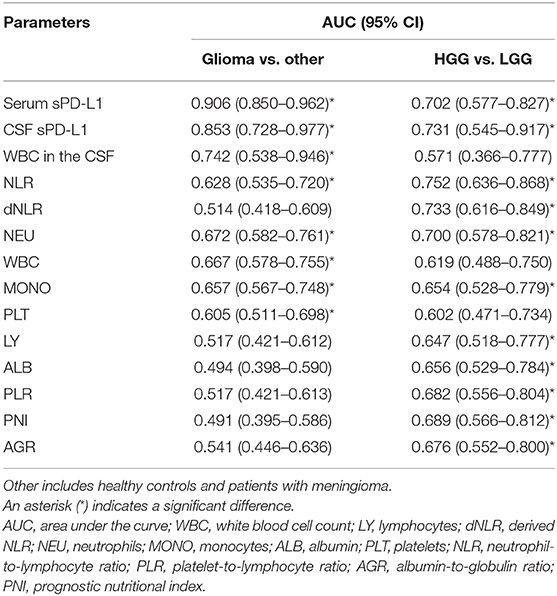 | Parameters | AUC (95% CI) | |
|---|---|---|
| | Glioma vs. other | HGG vs. LGG |
| Serum sPD-L1 | 0.906 (0.850–0.962)* | 0.702 (0.577–0.827)* |
| CSF sPD-L1 | 0.853 (0.728–0.977)* | 0.731 (0.545–0.917)* |
| WBC in the CSF | 0.742 (0.538–0.946)* | 0.571 (0.366–0.777) |
| NLR | 0.628 (0.535–0.720)* | 0.752 (0.636–0.868)* |
| dNLR | 0.514 (0.418–0.609) | 0.733 (0.616–0.849)* |
| NEU | 0.672 (0.582–0.761)* | 0.700 (0.578–0.821)* |
| WBC | 0.667 (0.578–0.755)* | 0.619 (0.488–0.750) |
| MONO | 0.657 (0.567–0.748)* | 0.654 (0.528–0.779)* |
| PLT | 0.605 (0.511–0.698)* | 0.602 (0.471–0.734) |
| LY | 0.517 (0.421–0.612) | 0.647 (0.518–0.777)* |
| ALB | 0.494 (0.398–0.590) | 0.656 (0.529–0.784)* |
| PLR | 0.517 (0.421–0.613) | 0.682 (0.556–0.804)* |
| PNI | 0.491 (0.395–0.586) | 0.689 (0.566–0.812)* |
| AGR | 0.541 (0.446–0.636) | 0.676 (0.552–0.800)* |

Other includes healthy controls and patients with meningioma.
An asterisk (*) indicates a significant difference.
AUC, area under the curve; WBC, white blood cell count; LY, lymphocytes; dNLR, derived NLR; NEU, neutrophils; MONO, monocytes; ALB, albumin; PLT, platelets; NLR, neutrophil-to-lymphocyte ratio; PLR, platelet-to-lymphocyte ratio; AGR, albumin-to-globulin ratio; PNI, prognostic nutritional index.